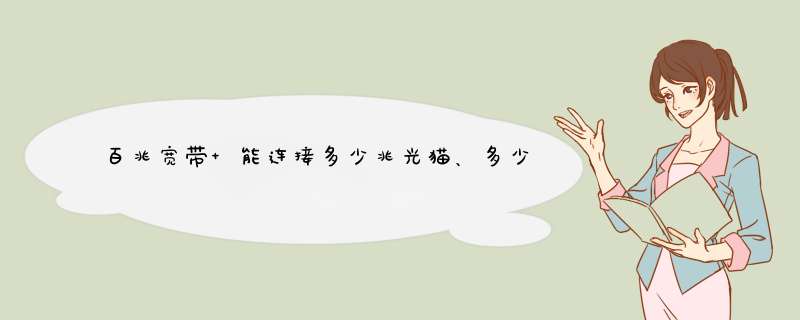 百兆宽带+能连接多少兆光猫、多少